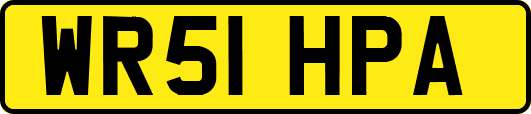 WR51 HPA